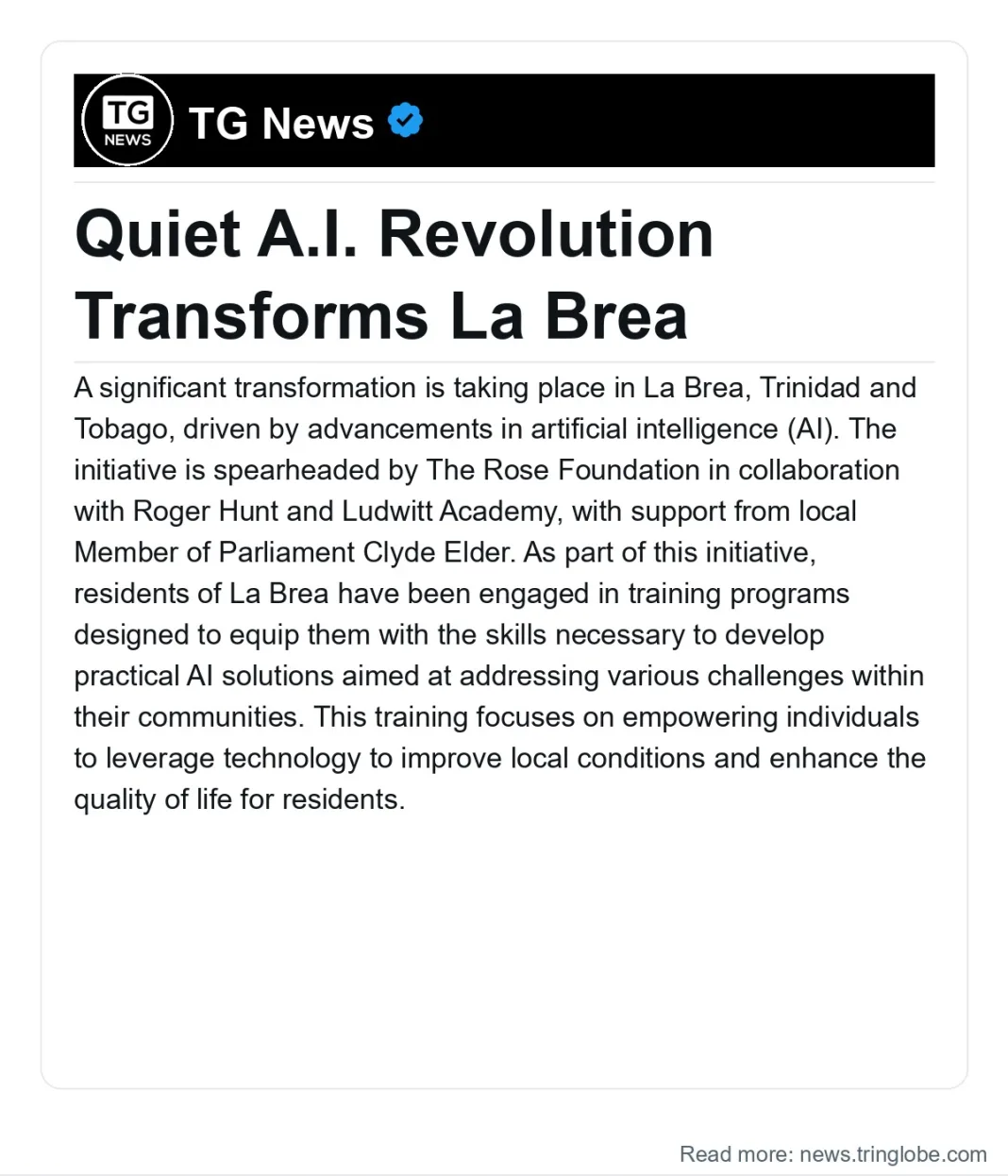 TG NEWS

TG News

Quiet A.I. Revolution Transforms La Brea

A significant transformation is taking place in La Brea, Trinidad and Tobago, driven by advancements in artificial intelligence (AI). The initiative is spearheaded by The Rose Foundation in collaboration with Roger Hunt and Ludwitt Academy, with support from local Member of Parliament Clyde Elder. As part of this initiative, residents of La Brea have been engaged in training programs designed to equip them with the skills necessary to develop practical AI solutions aimed at addressing various challenges within their communities. This training focuses on empowering individuals to leverage technology to improve local conditions and enhance the quality of life for residents.

Read more: news.tringlobe.com